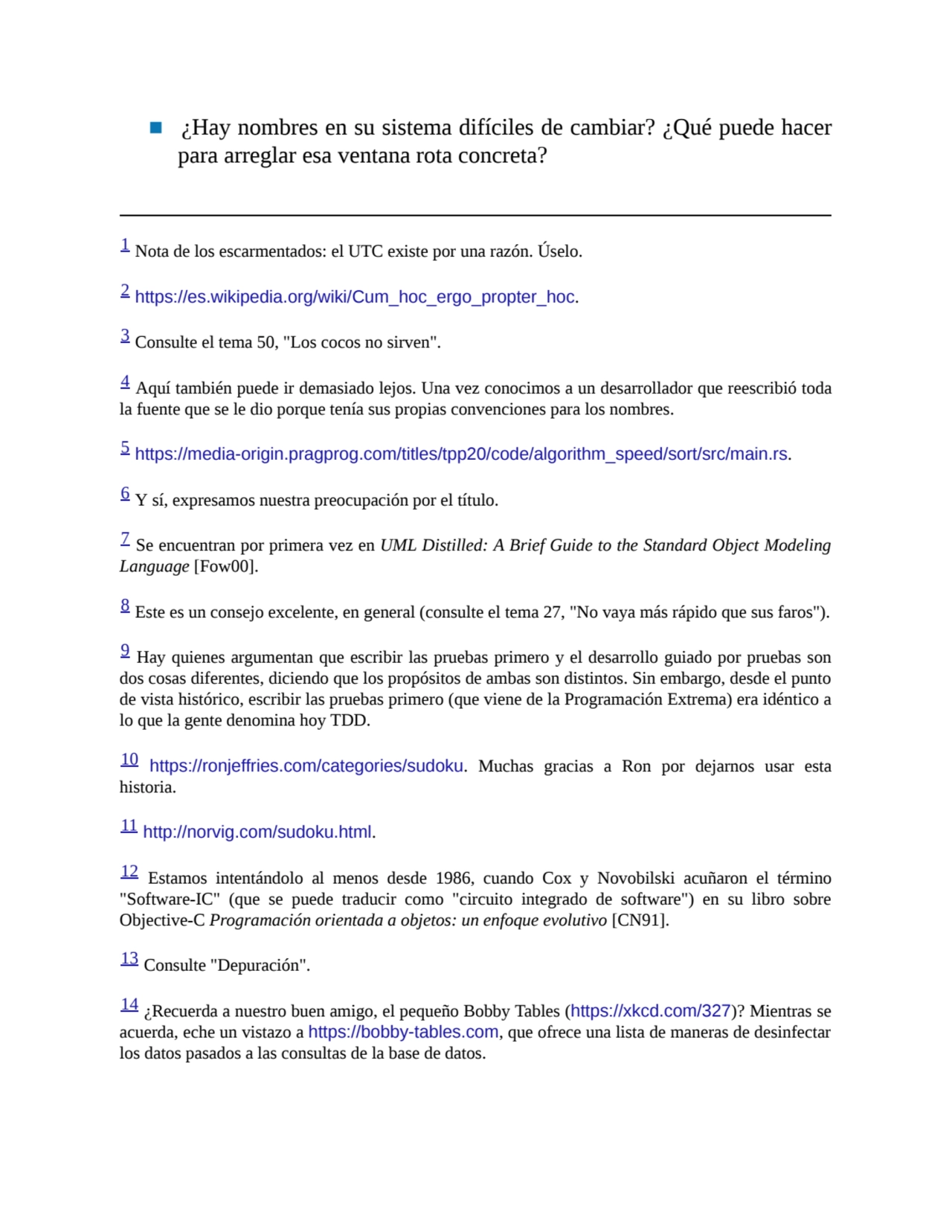 ¿Hay nombres en su sistema difíciles de cambiar? ¿Qué puede hacer para arreglar esa ventana rota concreta?

1 Nota de los escarmentados: el UTC existe por una razón. Úselo.

2 https://es.wikipedia.org/wiki/Cum_hoc_ergo_propter_hoc.

3 Consulte el tema 50, "Los cocos no sirven".

4 Aquí también puede ir demasiado lejos. Una vez conocimos a un desarrollador que reescribió toda la fuente que se le dio porque tenía sus propias convenciones para los nombres.

5 https://media-origin.pragprog.com/titles/tpp20/code/algorithm_speed/sort/src/main.rs.

6 Y sí, expresamos nuestra preocupación por el título.

7 Se encuentran por primera vez en UML Distilled: A Brief Guide to the Standard Object Modeling Language [Fow00].

8 Este es un consejo excelente, en general (consulte el tema 27, "No vaya más rápido que sus faros").

9 Hay quienes argumentan que escribir las pruebas primero y el desarrollo guiado por pruebas son dos cosas diferentes, diciendo que los propósitos de ambas son distintos. Sin embargo, desde el punto de vista histórico, escribir las pruebas primero (que viene de la Programación Extrema) era idéntico a lo que la gente denomina hoy TDD.

10 https://ronjeffries.com/categories/sudoku. Muchas gracias a Ron por dejarnos usar esta historia.

11 http://norvig.com/sudoku.html.

12 Estamos intentándolo al menos desde 1986, cuando Cox y Novobilski acuñaron el término "Software-IC" (que se puede traducir como "circuito integrado de software") en su libro sobre Objective-C Programación orientada a objetos: un enfoque evolutivo [CN91].

13 Consulte "Depuración".

14 ¿Recuerda a nuestro buen amigo, el pequeño Bobby Tables (https://xkcd.com/327)? Mientras se acuerda, eche un vistazo a https://bobby-tables.com, que ofrece una lista de maneras de desinfectar los datos pasados a las consultas de la base de datos.